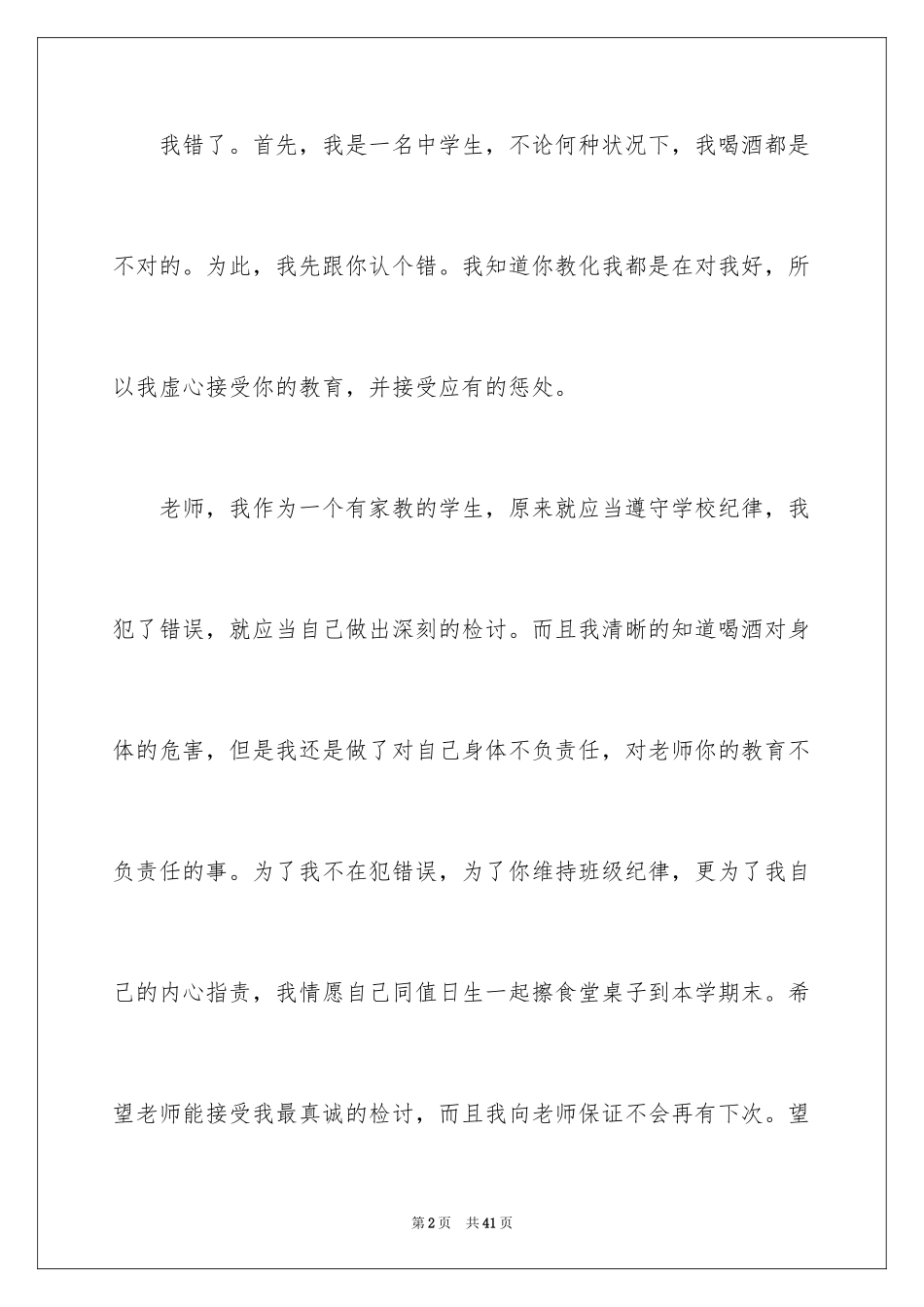 我错了。首先，我是一名中学生，不论何种状况下，我喝酒都是不对的。为此，我先跟你认个错。我知道你教化我都是在对我好，所以我虚心接受你的教育，并接受应有的惩处。

老师，我作为一个有家教的学生，原来就应当遵守学校纪律，我犯了错误，就应当自己做出深刻的检讨。而且我清晰的知道喝酒对身体的危害，但是我还是做了对自己身体不负责任，对老师你的教育不负责任的事。为了我不在犯错误，为了你维持班级纪律，更为了我自己的内心指责，我情愿自己同值日生一起擦食堂桌子到本学期末。希望老师能接受我最真诚的检讨，而且我向老师保证不会再有下次。望

第2页 共41页